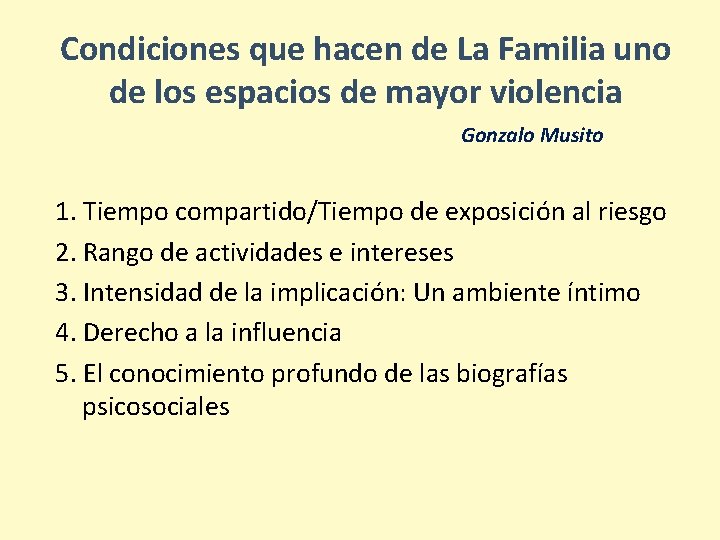 Condiciones que hacen de La Familia uno de los espacios de mayor violencia

Gonzalo Musito

1. Tiempo compartido/Tiempo de exposición al riesgo
2. Rango de actividades e intereses
3. Intensidad de la implicación: Un ambiente íntimo
4. Derecho a la influencia
5. El conocimiento profundo de las biografías psicosociales